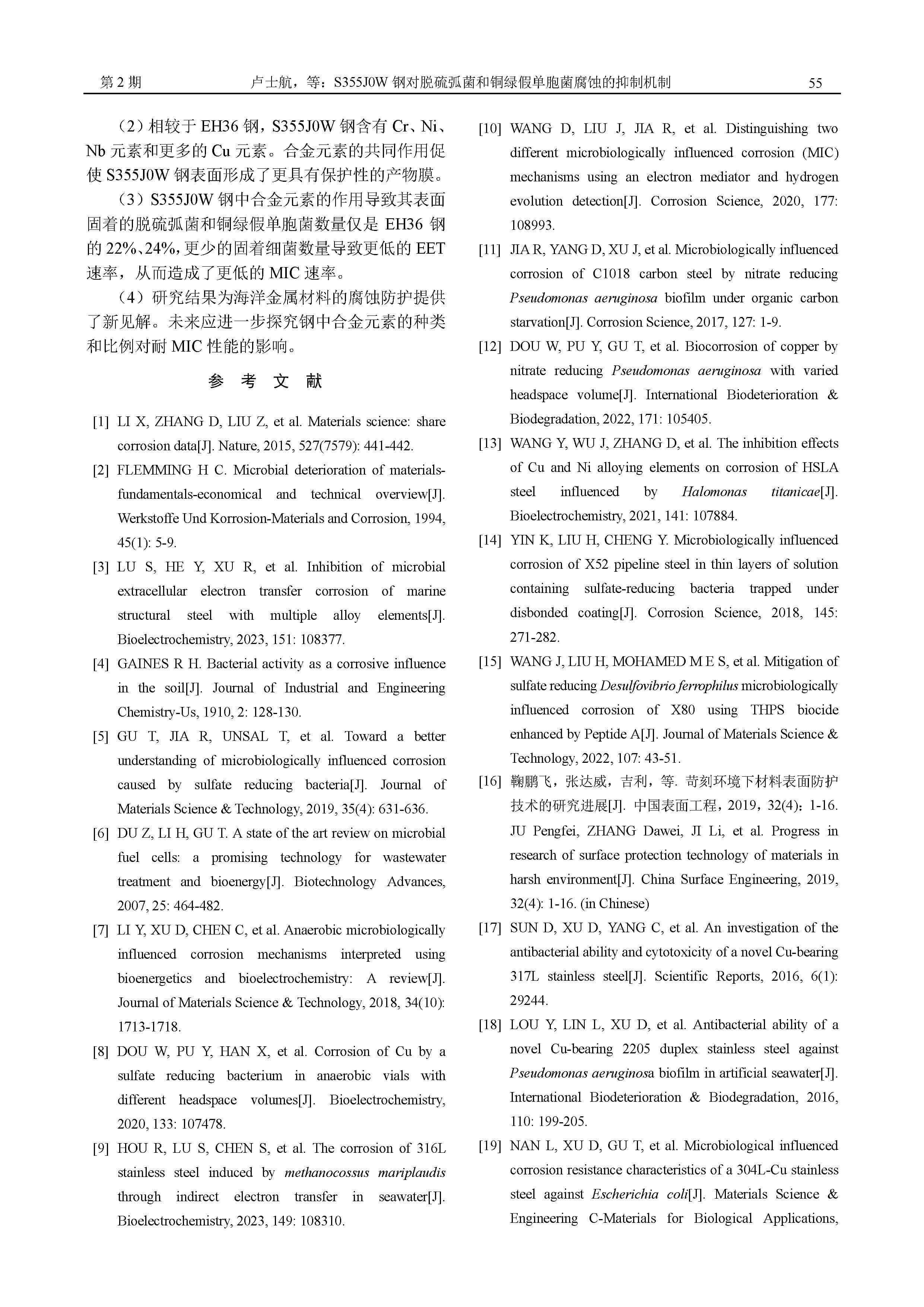 第 2 期　　卢士航，等：S355J0W 钢对脱硫弧菌和铜绿假单胞菌腐蚀的抑制机制　　55

（2）相较于 EH36 钢，S355J0W 钢含有 Cr、Ni、Nb 元素和更多的 Cu 元素。合金元素的共同作用促使 S355J0W 钢表面形成了更具有保护性的产物膜。

（3）S355J0W 钢中合金元素的作用导致其表面固着的脱硫弧菌和铜绿假单胞菌数量仅是 EH36 钢的 22%、24%，更少的固着细菌数量导致更低的 EET 速率，从而造成了更低的 MIC 速率。

（4）研究结果为海洋金属材料的腐蚀防护提供了新见解。未来应进一步探究钢中合金元素的种类和比例对耐 MIC 性能的影响。

参　考　文　献

[1] LI X, ZHANG D, LIU Z, et al. Materials science: share corrosion data[J]. Nature, 2015, 527(7579): 441-442.

[2] FLEMMING H C. Microbial deterioration of materials-fundamentals-economical and technical overview[J]. Werkstoffe Und Korrosion-Materials and Corrosion, 1994, 45(1): 5-9.

[3] LU S, HE Y, XU R, et al. Inhibition of microbial extracellular electron transfer corrosion of marine structural steel with multiple alloy elements[J]. Bioelectrochemistry, 2023, 151: 108377.

[4] GAINES R H. Bacterial activity as a corrosive influence in the soil[J]. Journal of Industrial and Engineering Chemistry-Us, 1910, 2: 128-130.

[5] GU T, JIA R, UNSAL T, et al. Toward a better understanding of microbiologically influenced corrosion caused by sulfate reducing bacteria[J]. Journal of Materials Science & Technology, 2019, 35(4): 631-636.

[6] DU Z, LI H, GU T. A state of the art review on microbial fuel cells: a promising technology for wastewater treatment and bioenergy[J]. Biotechnology Advances, 2007, 25: 464-482.

[7] LI Y, XU D, CHEN C, et al. Anaerobic microbiologically influenced corrosion mechanisms interpreted using bioenergetics and bioelectrochemistry: A review[J]. Journal of Materials Science & Technology, 2018, 34(10): 1713-1718.

[8] DOU W, PU Y, HAN X, et al. Corrosion of Cu by a sulfate reducing bacterium in anaerobic vials with different headspace volumes[J]. Bioelectrochemistry, 2020, 133: 107478.

[9] HOU R, LU S, CHEN S, et al. The corrosion of 316L stainless steel induced by methanocossus mariplaudis through indirect electron transfer in seawater[J]. Bioelectrochemistry, 2023, 149: 108310.

[10] WANG D, LIU J, JIA R, et al. Distinguishing two different microbiologically influenced corrosion (MIC) mechanisms using an electron mediator and hydrogen evolution detection[J]. Corrosion Science, 2020, 177: 108993.

[11] JIA R, YANG D, XU J, et al. Microbiologically influenced corrosion of C1018 carbon steel by nitrate reducing Pseudomonas aeruginosa biofilm under organic carbon starvation[J]. Corrosion Science, 2017, 127: 1-9.

[12] DOU W, PU Y, GU T, et al. Biocorrosion of copper by nitrate reducing Pseudomonas aeruginosa with varied headspace volume[J]. International Biodeterioration & Biodegradation, 2022, 171: 105405.

[13] WANG Y, WU J, ZHANG D, et al. The inhibition effects of Cu and Ni alloying elements on corrosion of HSLA steel influenced by Halomonas titanicae[J]. Bioelectrochemistry, 2021, 141: 107884.

[14] YIN K, LIU H, CHENG Y. Microbiologically influenced corrosion of X52 pipeline steel in thin layers of solution containing sulfate-reducing bacteria trapped under disbonded coating[J]. Corrosion Science, 2018, 145: 271-282.

[15] WANG J, LIU H, MOHAMED M E S, et al. Mitigation of sulfate reducing Desulfovibrio ferrophilus microbiologically influenced corrosion of X80 using THPS biocide enhanced by Peptide A[J]. Journal of Materials Science & Technology, 2022, 107: 43-51.

[16] 鞠鹏飞，张达威，吉利，等. 苛刻环境下材料表面防护技术的研究进展[J]. 中国表面工程，2019，32(4)：1-16.
JU Pengfei, ZHANG Dawei, JI Li, et al. Progress in research of surface protection technology of materials in harsh environment[J]. China Surface Engineering, 2019, 32(4): 1-16. (in Chinese)

[17] SUN D, XU D, YANG C, et al. An investigation of the antibacterial ability and cytotoxicity of a novel Cu-bearing 317L stainless steel[J]. Scientific Reports, 2016, 6(1): 29244.

[18] LOU Y, LIN L, XU D, et al. Antibacterial ability of a novel Cu-bearing 2205 duplex stainless steel against Pseudomonas aeruginosa biofilm in artificial seawater[J]. International Biodeterioration & Biodegradation, 2016, 110: 199-205.

[19] NAN L, XU D, GU T, et al. Microbiological influenced corrosion resistance characteristics of a 304L-Cu stainless steel against Escherichia coli[J]. Materials Science & Engineering C-Materials for Biological Applications,